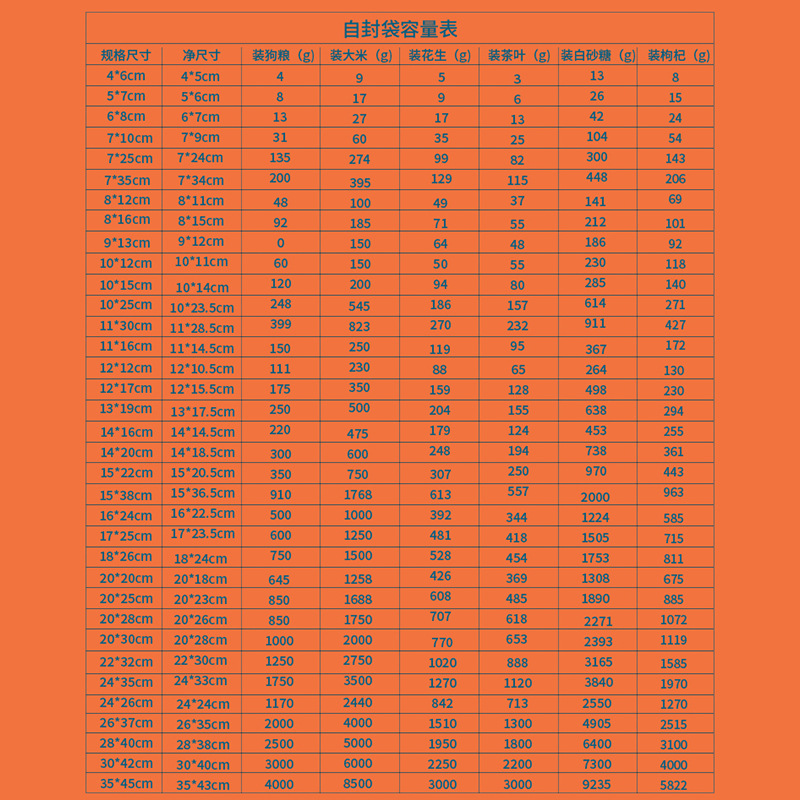 自封袋容量表

| 规格尺寸 | 净尺寸 | 装狗粮（g） | 装大米（g） | 装花生（g） | 装茶叶（g） | 装白砂糖（g） | 装枸杞（g） |
|---|---|---|---|---|---|---|---|
| 4*6cm | 4*5cm | 4 | 9 | 5 | 3 | 13 | 8 |
| 5*7cm | 5*6cm | 8 | 17 | 9 | 6 | 26 | 15 |
| 6*8cm | 6*7cm | 13 | 27 | 17 | 13 | 42 | 24 |
| 7*10cm | 7*9cm | 31 | 60 | 35 | 25 | 104 | 54 |
| 7*25cm | 7*24cm | 135 | 274 | 99 | 82 | 300 | 143 |
| 7*35cm | 7*34cm | 200 | 395 | 129 | 115 | 448 | 206 |
| 8*12cm | 8*11cm | 48 | 100 | 49 | 37 | 141 | 69 |
| 8*16cm | 8*15cm | 92 | 185 | 71 | 55 | 212 | 101 |
| 9*13cm | 9*12cm | 0 | 150 | 64 | 48 | 186 | 92 |
| 10*12cm | 10*11cm | 60 | 150 | 50 | 55 | 230 | 118 |
| 10*15cm | 10*14cm | 120 | 200 | 94 | 80 | 285 | 140 |
| 10*25cm | 10*23.5cm | 248 | 545 | 186 | 157 | 614 | 271 |
| 11*30cm | 11*28.5cm | 399 | 823 | 270 | 232 | 911 | 427 |
| 11*16cm | 11*14.5cm | 150 | 250 | 119 | 95 | 367 | 172 |
| 12*12cm | 12*10.5cm | 111 | 230 | 88 | 65 | 264 | 130 |
| 12*17cm | 12*15.5cm | 175 | 350 | 159 | 128 | 498 | 230 |
| 13*19cm | 13*17.5cm | 250 | 500 | 204 | 155 | 638 | 294 |
| 14*16cm | 14*14.5cm | 220 | 475 | 179 | 124 | 453 | 255 |
| 14*20cm | 14*18.5cm | 300 | 600 | 248 | 194 | 738 | 361 |
| 15*22cm | 15*20.5cm | 350 | 750 | 307 | 250 | 970 | 443 |
| 15*38cm | 15*36.5cm | 910 | 1768 | 613 | 557 | 2000 | 963 |
| 16*24cm | 16*22.5cm | 500 | 1000 | 392 | 344 | 1224 | 585 |
| 17*25cm | 17*23.5cm | 600 | 1250 | 481 | 418 | 1505 | 715 |
| 18*26cm | 18*24cm | 750 | 1500 | 528 | 454 | 1753 | 811 |
| 20*20cm | 20*18cm | 645 | 1258 | 426 | 369 | 1308 | 675 |
| 20*25cm | 20*23cm | 850 | 1688 | 608 | 485 | 1890 | 885 |
| 20*28cm | 20*26cm | 850 | 1750 | 707 | 618 | 2271 | 1072 |
| 20*30cm | 20*28cm | 1000 | 2000 | 770 | 653 | 2393 | 1119 |
| 22*32cm | 22*30cm | 1250 | 2750 | 1020 | 888 | 3165 | 1585 |
| 24*35cm | 24*33cm | 1750 | 3500 | 1270 | 1120 | 3840 | 1970 |
| 24*26cm | 24*24cm | 1170 | 2440 | 842 | 713 | 2550 | 1270 |
| 26*37cm | 26*35cm | 2000 | 4000 | 1510 | 1300 | 4905 | 2515 |
| 28*40cm | 28*38cm | 2500 | 5000 | 1950 | 1800 | 6400 | 3100 |
| 30*42cm | 30*40cm | 3000 | 6000 | 2250 | 2200 | 7300 | 4000 |
| 35*45cm | 35*43cm | 4000 | 8500 | 3000 | 3000 | 9235 | 5822 |